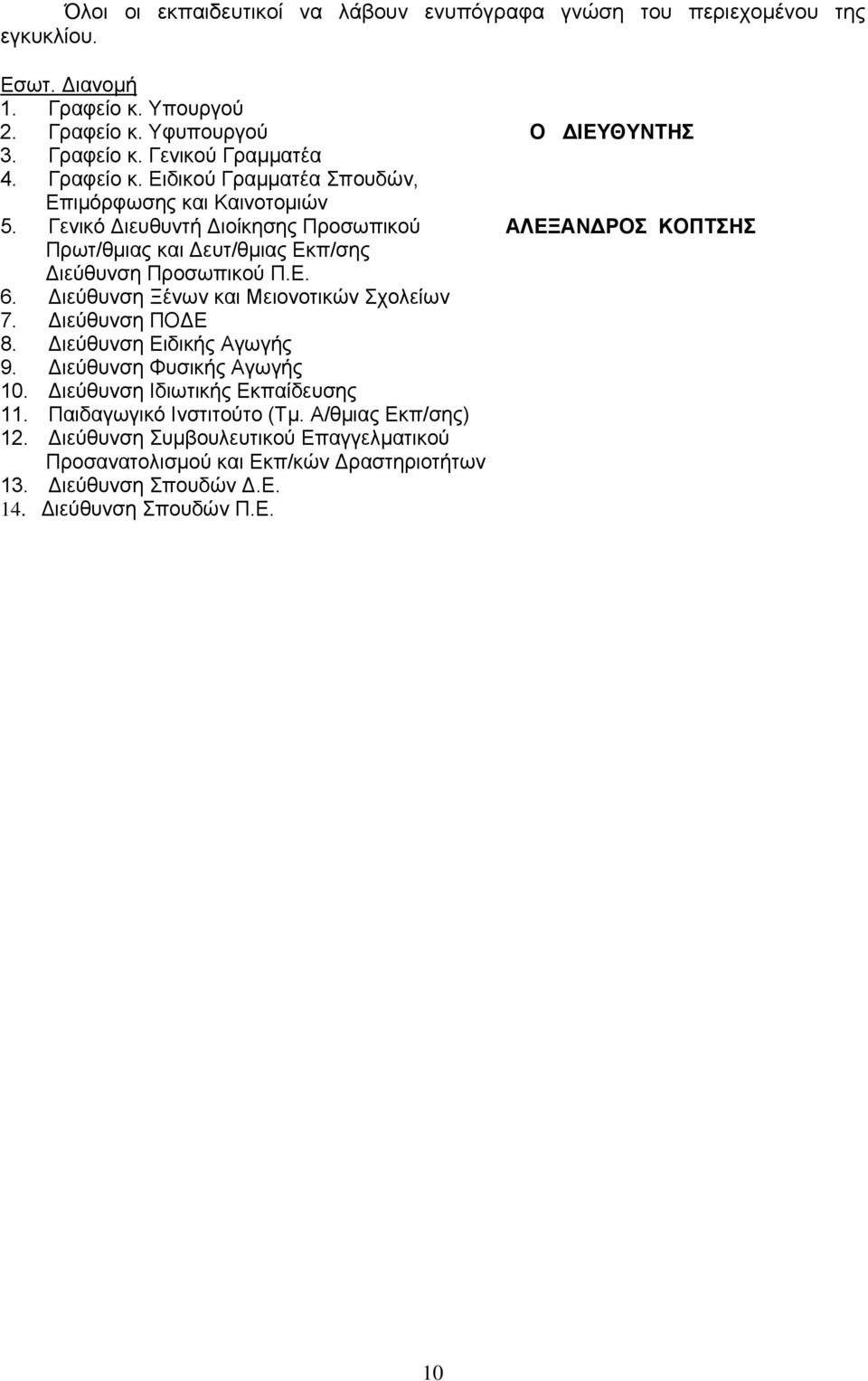 Όλοι οι εκπαιδευτικοί να λάβουν ενυπόγραφα γνώση του περιεχομένου της εγκυκλίου.

Εσωτ. Διανομή
1. Γραφείο κ. Υπουργού
2. Γραφείο κ. Υφυπουργού
3. Γραφείο κ. Γενικού Γραμματέα
4. Γραφείο κ. Ειδικού Γραμματέα Σπουδών, Επιμόρφωσης και Καινοτομιών
5. Γενικό Διευθυντή Διοίκησης Προσωπικού Πρωτ/θμιας και Δευτ/θμιας Εκπ/σης Διεύθυνση Προσωπικού Π.Ε.
6. Διεύθυνση Ξένων και Μειονοτικών Σχολείων
7. Διεύθυνση ΠΟΔΕ
8. Διεύθυνση Ειδικής Αγωγής
9. Διεύθυνση Φυσικής Αγωγής
10. Διεύθυνση Ιδιωτικής Εκπαίδευσης
11. Παιδαγωγικό Ινστιτούτο (Τμ. Α/θμιας Εκπ/σης)
12. Διεύθυνση Συμβουλευτικού Επαγγελματικού Προσανατολισμού και Εκπ/κών Δραστηριοτήτων
13. Διεύθυνση Σπουδών Δ.Ε.
14. Διεύθυνση Σπουδών Π.Ε.

Ο ΔΙΕΥΘΥΝΤΗΣ

ΑΛΕΞΑΝΔΡΟΣ ΚΟΠΤΣΗΣ

10